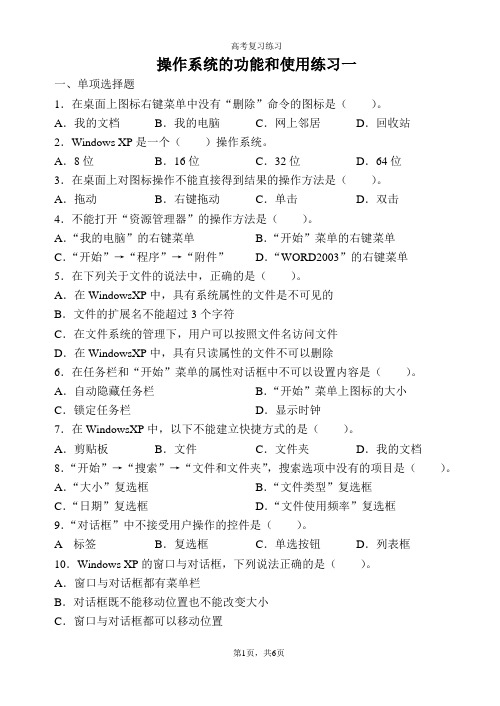 高考复习练习

操作系统的功能和使用练习一

一、单项选择题

1．在桌面上图标右键菜单中没有“删除”命令的图标是（　　）。

A．我的文档　　B．我的电脑　　C．网上邻居　　D．回收站

2．Windows XP 是一个（　　）操作系统。

A．8 位　　B．16 位　　C．32 位　　D．64 位

3．在桌面上对图标操作不能直接得到结果的操作方法是（　　）。

A．拖动　　B．右键拖动　　C．单击　　D．双击

4．不能打开“资源管理器”的操作方法是（　　）。

A．“我的电脑”的右键菜单　　B．“开始”菜单的右键菜单

C．“开始”→“程序”→“附件”　　D．“WORD2003”的右键菜单

5．在下列关于文件的说法中，正确的是（　　）。

A．在 WindowsXP 中，具有系统属性的文件是不可见的

B．文件的扩展名不能超过 3 个字符

C．在文件系统的管理下，用户可以按照文件名访问文件

D．在 WindowsXP 中，具有只读属性的文件不可以删除

6．在任务栏和“开始”菜单的属性对话框中不可以设置内容是（　　）。

A．自动隐藏任务栏　　B．“开始”菜单上图标的大小

C．锁定任务栏　　D．显示时钟

7．在 WindowsXP 中，以下不能建立快捷方式的是（　　）。

A．剪贴板　　B．文件　　C．文件夹　　D．我的文档

8．“开始”→“搜索”→“文件和文件夹”，搜索选项中没有的项目是（　　）。

A．“大小”复选框　　B．“文件类型”复选框

C．“日期”复选框　　D．“文件使用频率”复选框

9．“对话框”中不接受用户操作的控件是（　　）。

A　标签　　B．复选框　　C．单选按钮　　D．列表框

10．Windows XP 的窗口与对话框，下列说法正确的是（　　）。

A．窗口与对话框都有菜单栏

B．对话框既不能移动位置也不能改变大小

C．窗口与对话框都可以移动位置

第1页，共6页